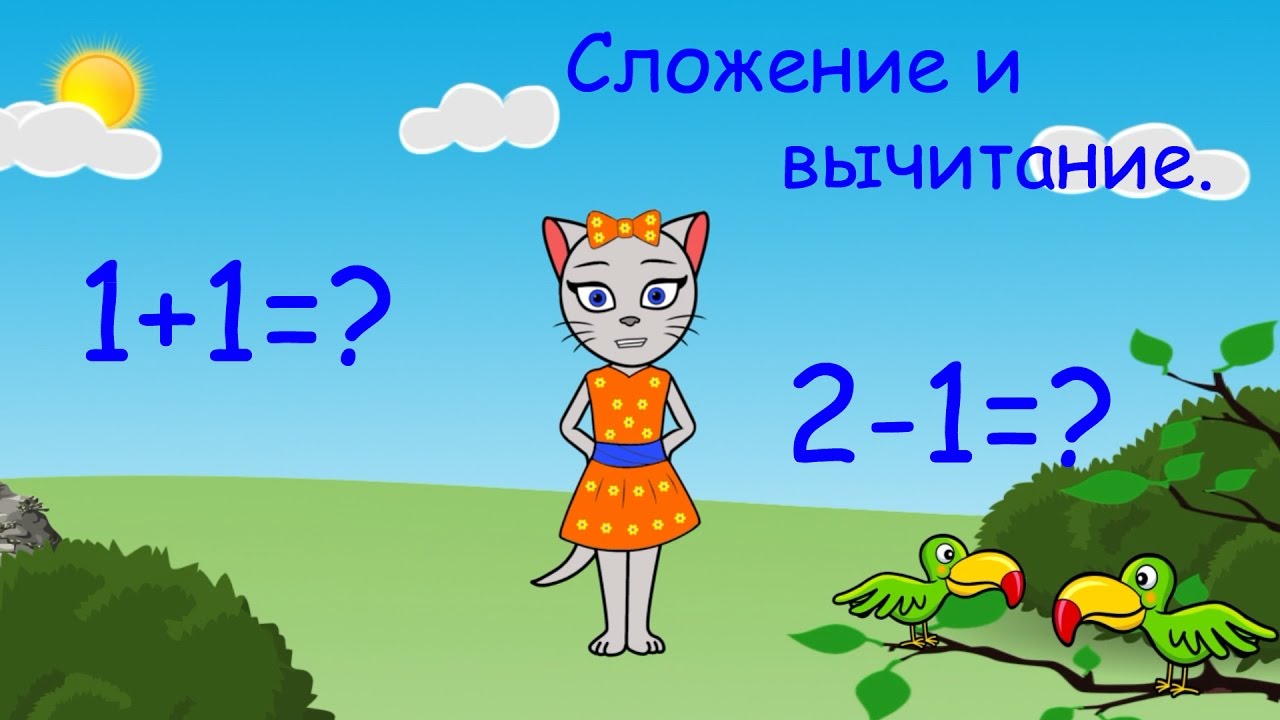 Сложение и вычитание.

$1+1=?$

$2-1=?$